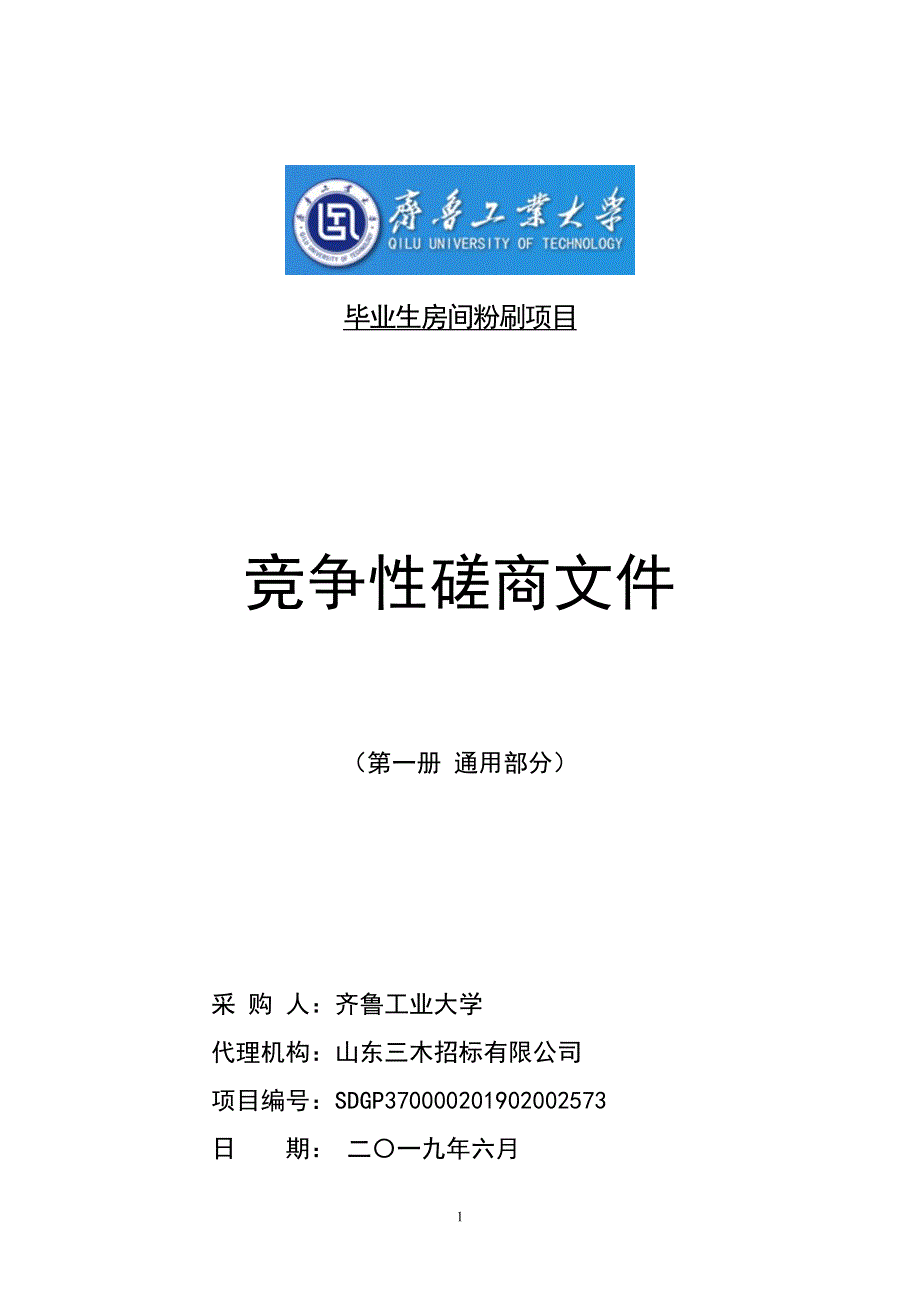 齊魯工業大學
QILU UNIVERSITY OF TECHNOLOGY

毕业生房间粉刷项目

竞争性磋商文件

（第一册 通用部分）

采 购 人：齐鲁工业大学

代理机构：山东三木招标有限公司

项目编号：SDGP370000201902002573

日 期： 二〇一九年六月

1